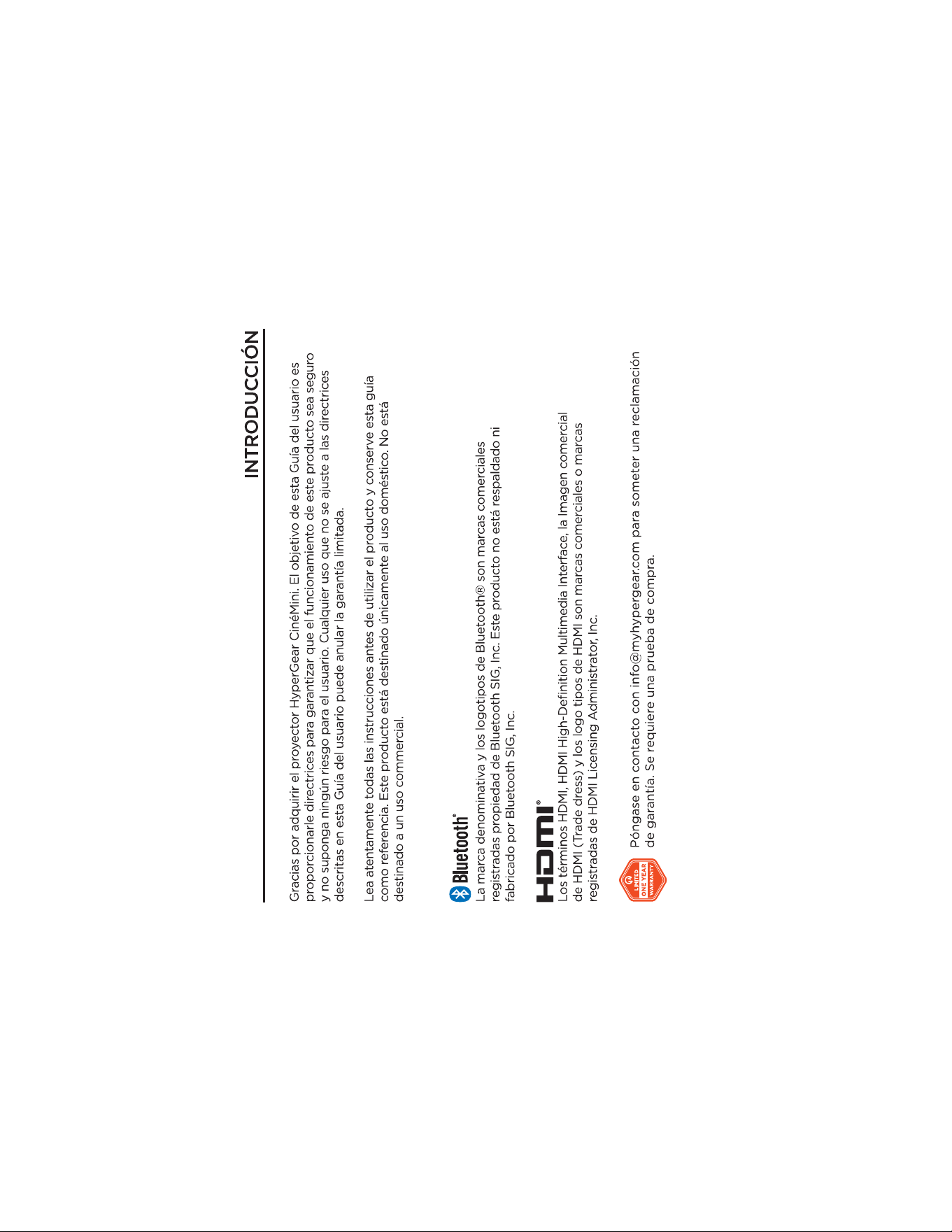 INTRODUCCIÓN

Gracias por adquirir el proyector HyperGear CinéMini. El objetivo de esta Guía del usuario es proporcionarle directrices para garantizar que el funcionamiento de este producto sea seguro y no suponga ningún riesgo para el usuario. Cualquier uso que no se ajuste a las directrices descritas en esta Guía del usuario puede anular la garantía limitada.

Lea atentamente todas las instrucciones antes de utilizar el producto y conserve esta guía como referencia. Este producto está destinado únicamente al uso doméstico. No está destinado a un uso commercial.

Bluetooth®

La marca denominativa y los logotipos de Bluetooth® son marcas comerciales registradas propiedad de Bluetooth SIG, Inc. Este producto no está respaldado ni fabricado por Bluetooth SIG, Inc.

HDMI®

Los términos HDMI, HDMI High-Definition Multimedia Interface, la Imagen comercial de HDMI (Trade dress) y los logo tipos de HDMI son marcas comerciales o marcas registradas de HDMI Licensing Administrator, Inc.

LIMITED ONE YEAR WARRANTY

Póngase en contacto con info@myhypergear.com para someter una reclamación de garantía. Se requiere una prueba de compra.